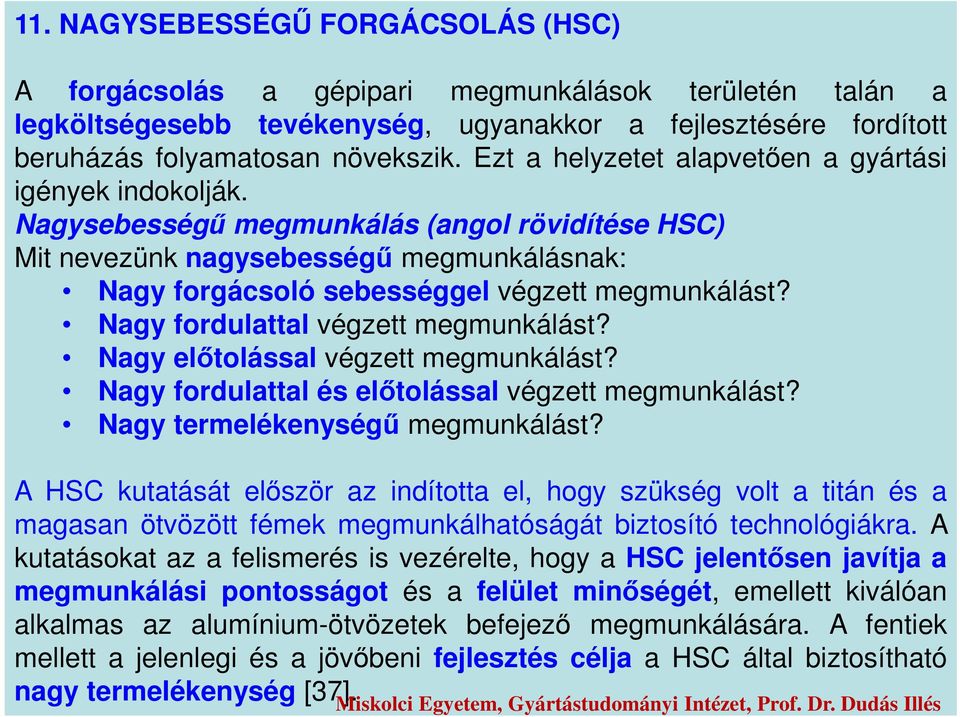 11. NAGYSEBESSÉGŰ FORGÁCSOLÁS (HSC)

A forgácsolás a gépipari megmunkálások területén talán a legköltségesebb tevékenység, ugyanakkor a fejlesztésére fordított beruházás folyamatosan növekszik. Ezt a helyzetet alapvetően a gyártási igények indokolják.
Nagysebességű megmunkálás (angol rövidítése HSC)
Mit nevezünk nagysebességű megmunkálásnak:
• Nagy forgácsoló sebességgel végzett megmunkálást?
• Nagy fordulattal végzett megmunkálást?
• Nagy előtolással végzett megmunkálást?
• Nagy fordulattal és előtolással végzett megmunkálást?
• Nagy termelékenységű megmunkálást?

A HSC kutatását először az indította el, hogy szükség volt a titán és a magasan ötvözött fémek megmunkálhatóságát biztosító technológiákra. A kutatásokat az a felismerés is vezérelte, hogy a HSC jelentősen javítja a megmunkálási pontosságot és a felület minőségét, emellett kiválóan alkalmas az alumínium-ötvözetek befejező megmunkálására. A fentiek mellett a jelenlegi és a jövőbeni fejlesztés célja a HSC által biztosítható nagy termelékenység [37].

Miskolci Egyetem, Gyártástudományi Intézet, Prof. Dr. Dudás Illés